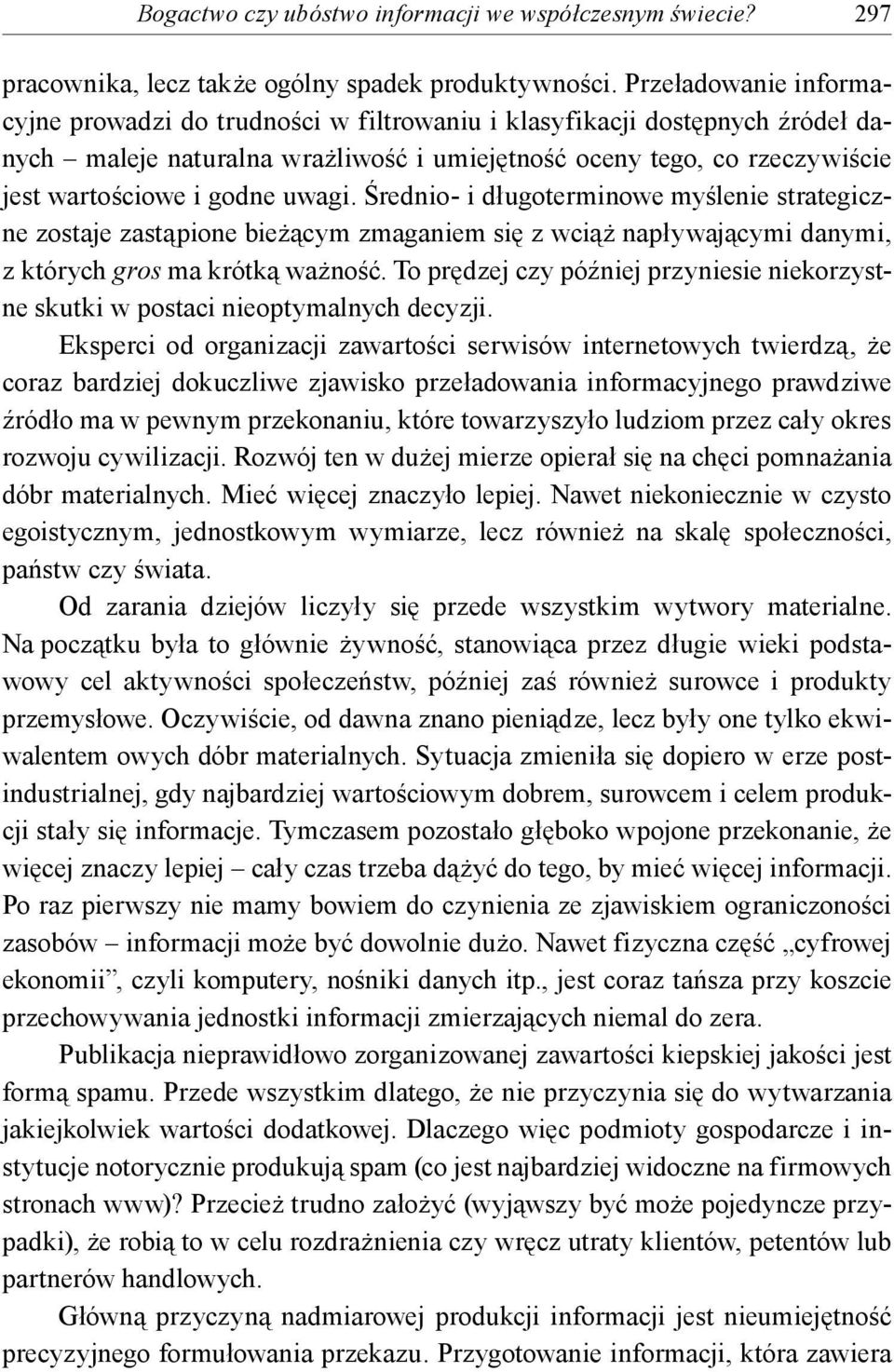 Bogactwo czy ubóstwo informacji we współczesnym świecie? 297

pracownika, lecz także ogólny spadek produktywności. Przeładowanie informacyjne prowadzi do trudności w filtrowaniu i klasyfikacji dostępnych źródeł danych – maleje naturalna wrażliwość i umiejętność oceny tego, co rzeczywiście jest wartościowe i godne uwagi. Średnio- i długoterminowe myślenie strategiczne zostaje zastąpione bieżącym zmaganiem się z wciąż napływającymi danymi, z których gros ma krótką ważność. To prędzej czy później przyniesie niekorzystne skutki w postaci nieoptymalnych decyzji.

Eksperci od organizacji zawartości serwisów internetowych twierdzą, że coraz bardziej dokuczliwe zjawisko przeładowania informacyjnego prawdziwe źródło ma w pewnym przekonaniu, które towarzyszyło ludziom przez cały okres rozwoju cywilizacji. Rozwój ten w dużej mierze opierał się na chęci pomnażania dóbr materialnych. Mieć więcej znaczyło lepiej. Nawet niekoniecznie w czysto egoistycznym, jednostkowym wymiarze, lecz również na skalę społeczności, państw czy świata.

Od zarania dziejów liczyły się przede wszystkim wytwory materialne. Na początku była to głównie żywność, stanowiąca przez długie wieki podstawowy cel aktywności społeczeństw, później zaś również surowce i produkty przemysłowe. Oczywiście, od dawna znano pieniądze, lecz były one tylko ekwiwalentem owych dóbr materialnych. Sytuacja zmieniła się dopiero w erze postindustrialnej, gdy najbardziej wartościowym dobrem, surowcem i celem produkcji stały się informacje. Tymczasem pozostało głęboko wpojone przekonanie, że więcej znaczy lepiej – cały czas trzeba dążyć do tego, by mieć więcej informacji. Po raz pierwszy nie mamy bowiem do czynienia ze zjawiskiem ograniczoności zasobów – informacji może być dowolnie dużo. Nawet fizyczna część „cyfrowej ekonomii”, czyli komputery, nośniki danych itp., jest coraz tańsza przy koszcie przechowywania jednostki informacji zmierzających niemal do zera.

Publikacja nieprawidłowo zorganizowanej zawartości kiepskiej jakości jest formą spamu. Przede wszystkim dlatego, że nie przyczynia się do wytwarzania jakiejkolwiek wartości dodatkowej. Dlaczego więc podmioty gospodarcze i instytucje notorycznie produkują spam (co jest najbardziej widoczne na firmowych stronach www)? Przecież trudno założyć (wyjąwszy być może pojedyncze przypadki), że robią to w celu rozdrażnienia czy wręcz utraty klientów, petentów lub partnerów handlowych.

Główną przyczyną nadmiarowej produkcji informacji jest nieumiejętność precyzyjnego formułowania przekazu. Przygotowanie informacji, która zawiera